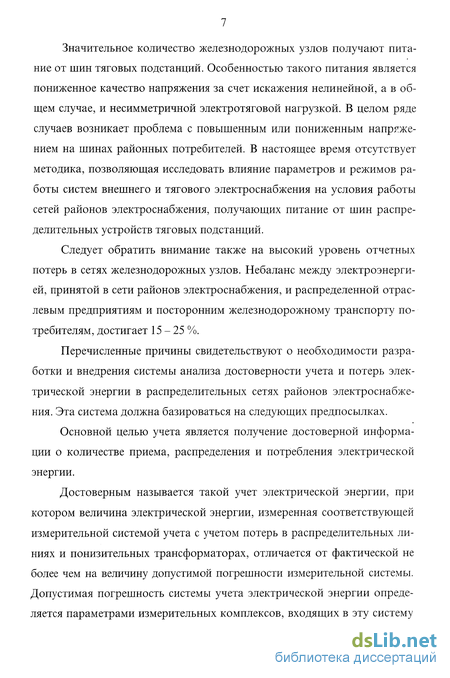 7

Значительное количество железнодорожных узлов получают питание от шин тяговых подстанций. Особенностью такого питания является пониженное качество напряжения за счет искажения нелинейной, а в общем случае, и несимметричной электротяговой нагрузкой. В целом ряде случаев возникает проблема с повышенным или пониженным напряжением на шинах районных потребителей. В настоящее время отсутствует методика, позволяющая исследовать влияние параметров и режимов работы систем внешнего и тягового электроснабжения на условия работы сетей районов электроснабжения, получающих питание от шин распределительных устройств тяговых подстанций.

Следует обратить внимание также на высокий уровень отчетных потерь в сетях железнодорожных узлов. Небаланс между электроэнергией, принятой в сети районов электроснабжения, и распределенной отраслевым предприятиям и посторонним железнодорожному транспорту потребителям, достигает 15 – 25 %.

Перечисленные причины свидетельствуют о необходимости разработки и внедрения системы анализа достоверности учета и потерь электрической энергии в распределительных сетях районов электроснабжения. Эта система должна базироваться на следующих предпосылках.

Основной целью учета является получение достоверной информации о количестве приема, распределения и потребления электрической энергии.

Достоверным называется такой учет электрической энергии, при котором величина электрической энергии, измеренная соответствующей измерительной системой учета с учетом потерь в распределительных линиях и понизительных трансформаторах, отличается от фактической не более чем на величину допустимой погрешности измерительной системы. Допустимая погрешность системы учета электрической энергии определяется параметрами измерительных комплексов, входящих в эту систему

dsLib.net
библиотека диссертаций